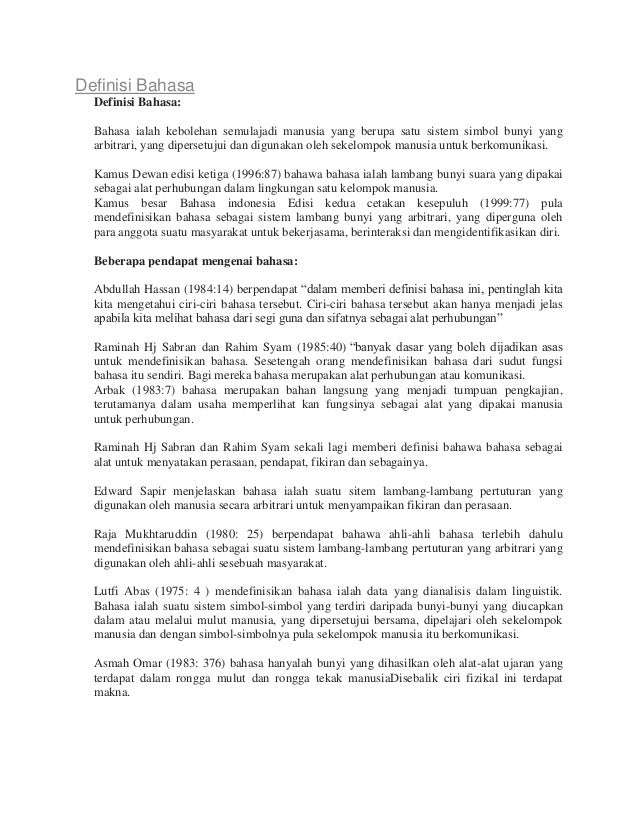 Definisi Bahasa

Definisi Bahasa:

Bahasa ialah kebolehan semulajadi manusia yang berupa satu sistem simbol bunyi yang arbitrari, yang dipersetujui dan digunakan oleh sekelompok manusia untuk berkomunikasi.

Kamus Dewan edisi ketiga (1996:87) bahawa bahasa ialah lambang bunyi suara yang dipakai sebagai alat perhubungan dalam lingkungan satu kelompok manusia.
Kamus besar Bahasa indonesia Edisi kedua cetakan kesepuluh (1999:77) pula mendefinisikan bahasa sebagai sistem lambang bunyi yang arbitrari, yang diperguna oleh para anggota suatu masyarakat untuk bekerjasama, berinteraksi dan mengidentifikasikan diri.

Beberapa pendapat mengenai bahasa:

Abdullah Hassan (1984:14) berpendapat "dalam memberi definisi bahasa ini, pentinglah kita kita mengetahui ciri-ciri bahasa tersebut. Ciri-ciri bahasa tersebut akan hanya menjadi jelas apabila kita melihat bahasa dari segi guna dan sifatnya sebagai alat perhubungan"

Raminah Hj Sabran dan Rahim Syam (1985:40) "banyak dasar yang boleh dijadikan asas untuk mendefinisikan bahasa. Sesetengah orang mendefinisikan bahasa dari sudut fungsi bahasa itu sendiri. Bagi mereka bahasa merupakan alat perhubungan atau komunikasi.
Arbak (1983:7) bahasa merupakan bahan langsung yang menjadi tumpuan pengkajian, terutamanya dalam usaha memperlihat kan fungsinya sebagai alat yang dipakai manusia untuk perhubungan.

Raminah Hj Sabran dan Rahim Syam sekali lagi memberi definisi bahawa bahasa sebagai alat untuk menyatakan perasaan, pendapat, fikiran dan sebagainya.

Edward Sapir menjelaskan bahasa ialah suatu sitem lambang-lambang pertuturan yang digunakan oleh manusia secara arbitrari untuk menyampaikan fikiran dan perasaan.

Raja Mukhtaruddin (1980: 25) berpendapat bahawa ahli-ahli bahasa terlebih dahulu mendefinisikan bahasa sebagai suatu sistem lambang-lambang pertuturan yang arbitrari yang digunakan oleh ahli-ahli sesebuah masyarakat.

Lutfi Abas (1975: 4 ) mendefinisikan bahasa ialah data yang dianalisis dalam linguistik. Bahasa ialah suatu sistem simbol-simbol yang terdiri daripada bunyi-bunyi yang diucapkan dalam atau melalui mulut manusia, yang dipersetujui bersama, dipelajari oleh sekelompok manusia dan dengan simbol-simbolnya pula sekelompok manusia itu berkomunikasi.

Asmah Omar (1983: 376) bahasa hanyalah bunyi yang dihasilkan oleh alat-alat ujaran yang terdapat dalam rongga mulut dan rongga tekak manusiaDisebalik ciri fizikal ini terdapat makna.